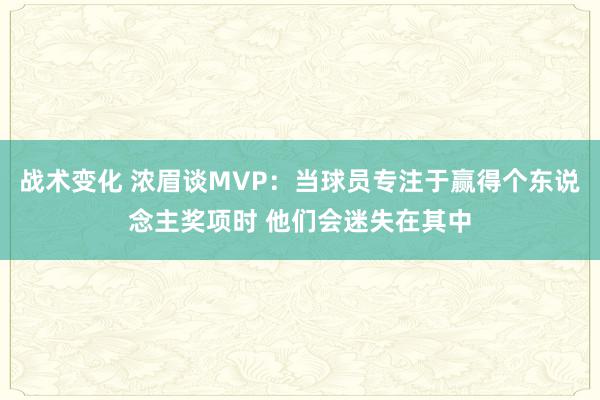 战术变化 浓眉谈MVP：当球员专注于赢得个东说念主奖项时 他们会迷失在其中